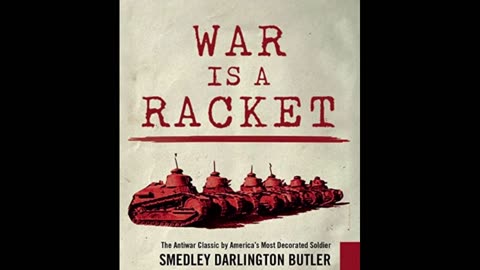 WAR
IS A
RACKET

The Antiwar Classic by America's Most Decorated Soldier
SMEDLEY DARLINGTON BUTLER